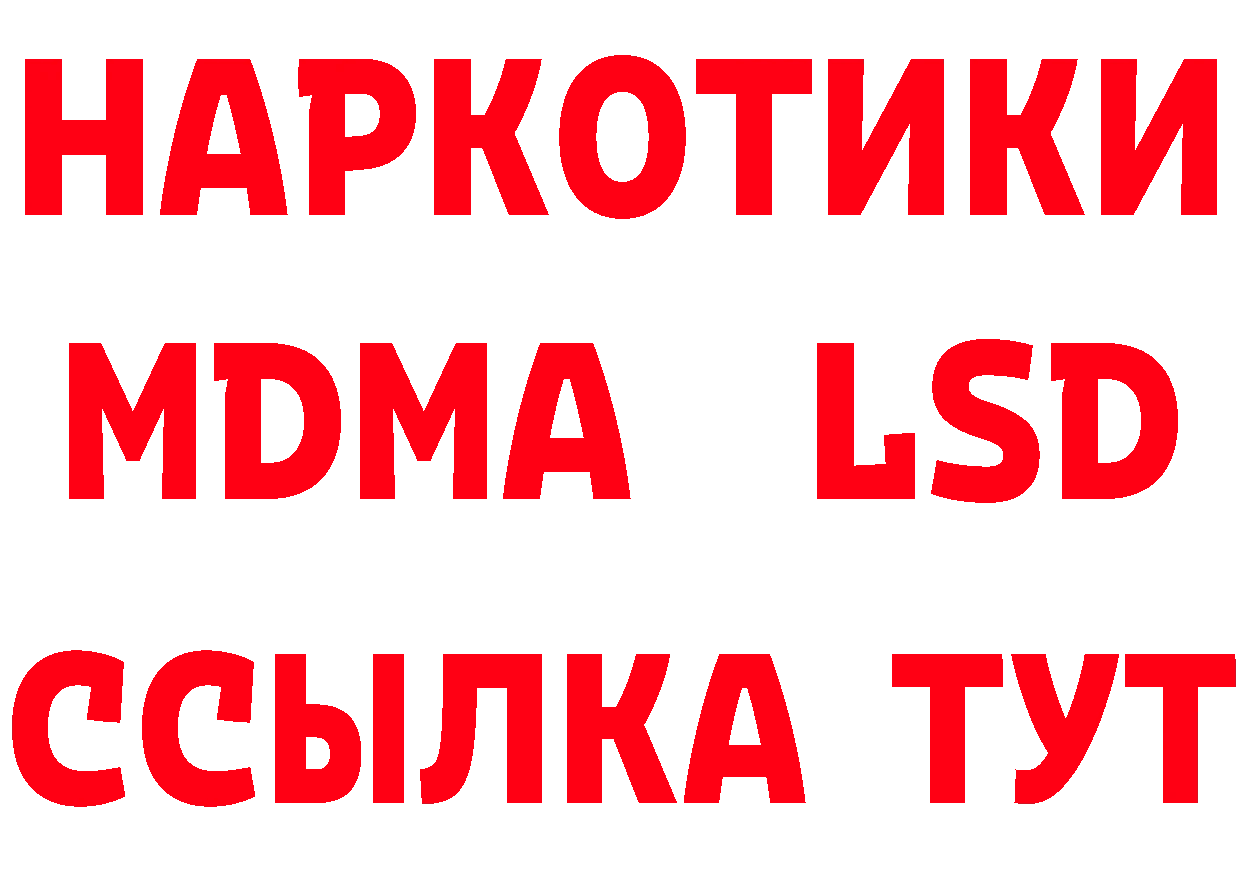 НАРКОТИКИ
MDMA LSD
ССЫЛКА ТУТ